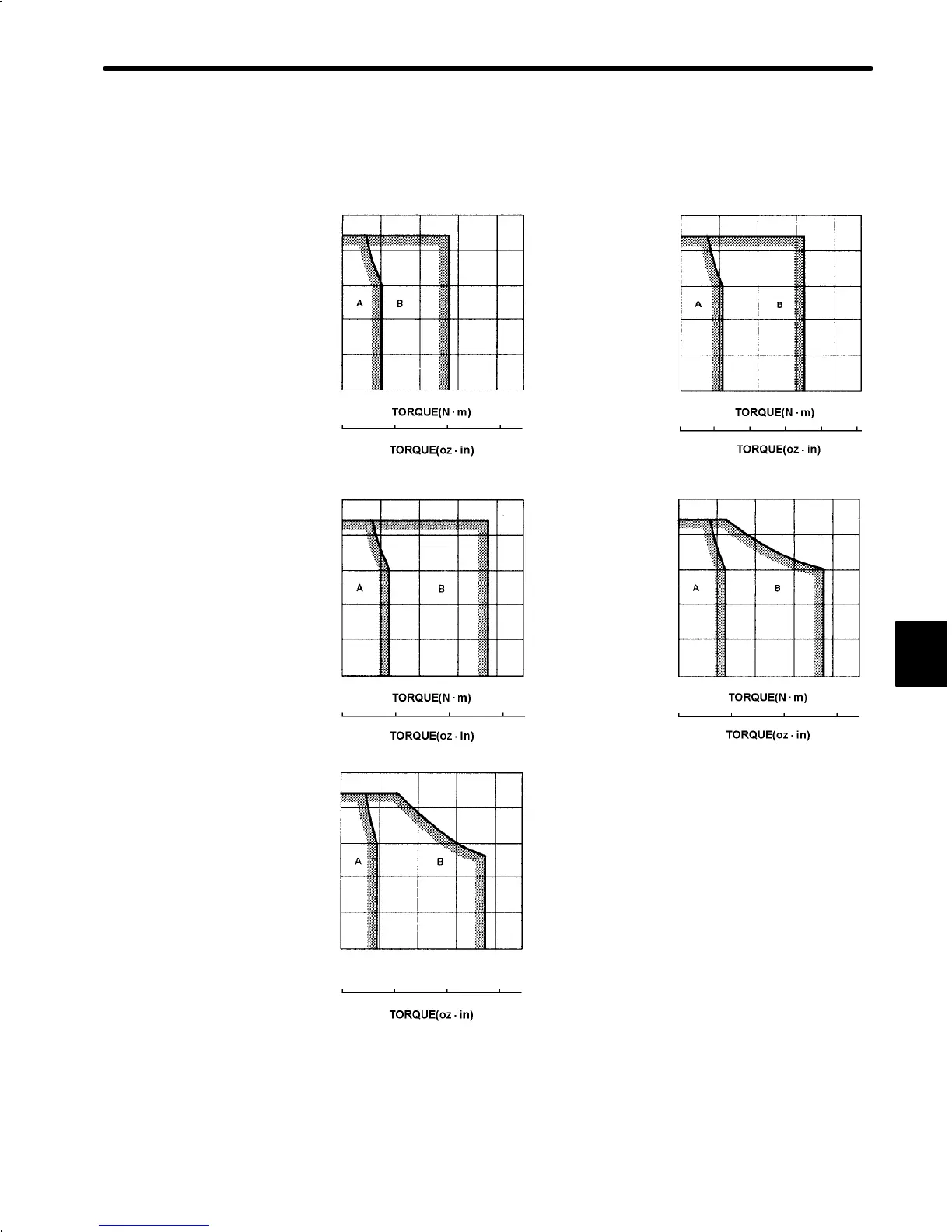 A B

TORQUE(N · m)

TORQUE(oz · in)

A B

TORQUE(N · m)

TORQUE(oz · in)

A B

TORQUE(N · m)

TORQUE(oz · in)

A B

TORQUE(N · m)

TORQUE(oz · in)

A B

TORQUE(oz · in)